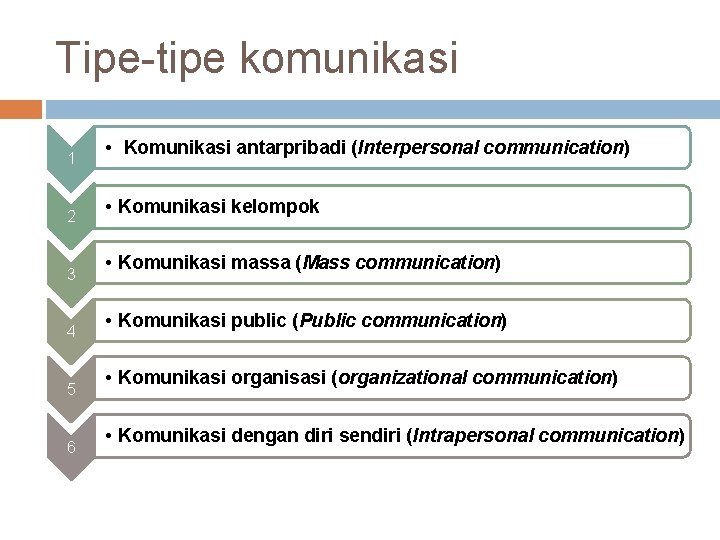 Tipe-tipe komunikasi

1 • Komunikasi antarpribadi (Interpersonal communication)

2 • Komunikasi kelompok

3 • Komunikasi massa (Mass communication)

4 • Komunikasi public (Public communication)

5 • Komunikasi organisasi (organizational communication)

6 • Komunikasi dengan diri sendiri (Intrapersonal communication)